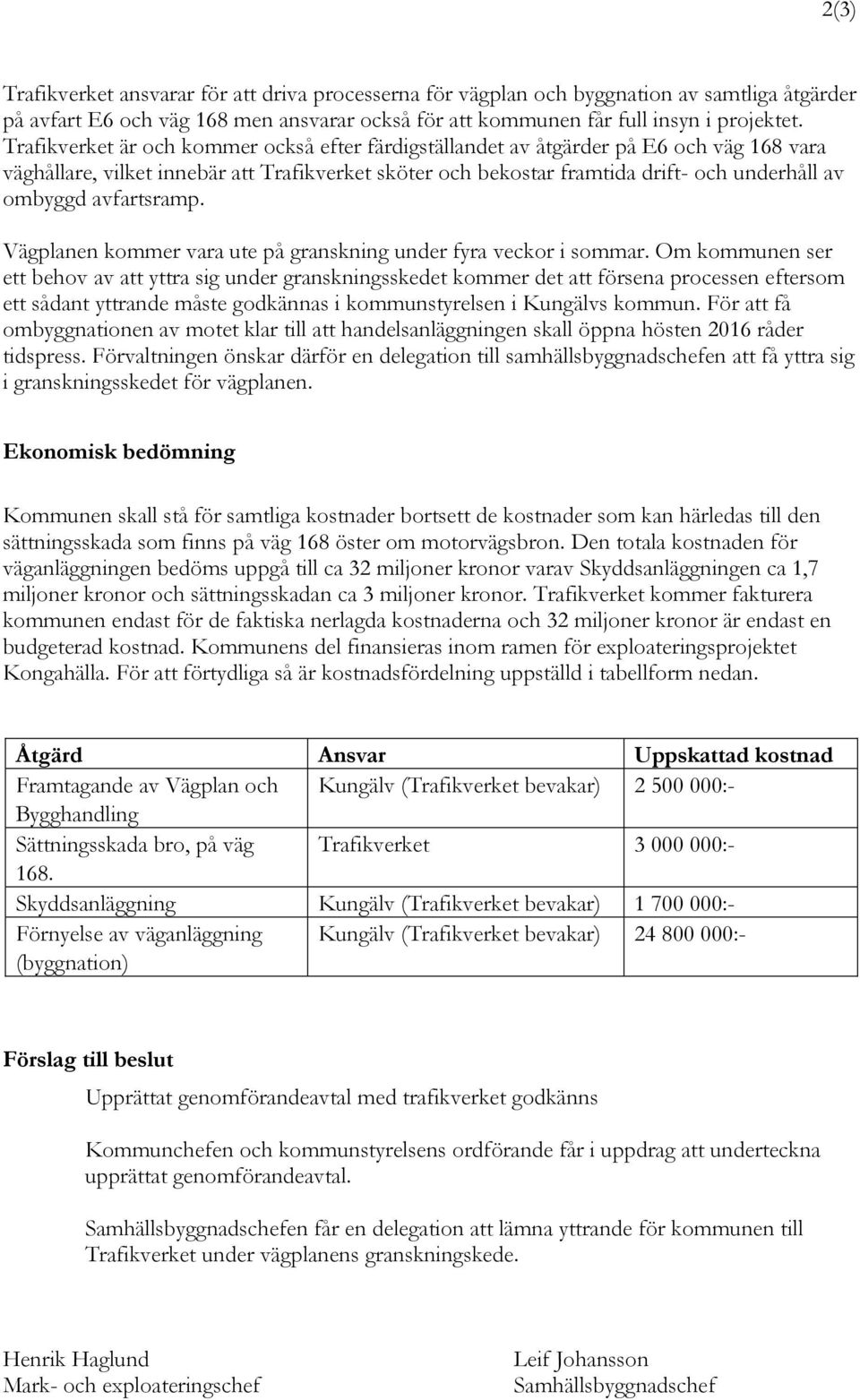 2(3)

Trafikverket ansvarar för att driva processerna för vägplan och byggnation av samtliga åtgärder på avfart E6 och väg 168 men ansvarar också för att kommunen får full insyn i projektet. Trafikverket är och kommer också efter färdigställandet av åtgärder på E6 och väg 168 vara väghållare, vilket innebär att Trafikverket sköter och bekostar framtida drift- och underhåll av ombyggd avfartsramp.

Vägplanen kommer vara ute på granskning under fyra veckor i sommar. Om kommunen ser ett behov av att yttra sig under granskningsskedet kommer det att försena processen eftersom ett sådant yttrande måste godkännas i kommunstyrelsen i Kungälvs kommun. För att få ombyggnationen av motet klar till att handelsanläggningen skall öppna hösten 2016 råder tidspress. Förvaltningen önskar därför en delegation till samhällsbyggnadschefen att få yttra sig i granskningsskedet för vägplanen.

Ekonomisk bedömning

Kommunen skall stå för samtliga kostnader bortsett de kostnader som kan härledas till den sättningsskada som finns på väg 168 öster om motorvägsbron. Den totala kostnaden för väganläggningen bedöms uppgå till ca 32 miljoner kronor varav Skyddsanläggningen ca 1,7 miljoner kronor och sättningsskadan ca 3 miljoner kronor. Trafikverket kommer fakturera kommunen endast för de faktiska nerlagda kostnaderna och 32 miljoner kronor är endast en budgeterad kostnad. Kommunens del finansieras inom ramen för exploateringsprojektet Kongahälla. För att förtydliga så är kostnadsfördelning uppställd i tabellform nedan.

| Åtgärd | Ansvar | Uppskattad kostnad |
|---|---|---|
| Framtagande av Vägplan och Bygghandling | Kungälv (Trafikverket bevakar) | 2 500 000:- |
| Sättningsskada bro, på väg 168. | Trafikverket | 3 000 000:- |
| Skyddsanläggning | Kungälv (Trafikverket bevakar) | 1 700 000:- |
| Förnyelse av väganläggning (byggnation) | Kungälv (Trafikverket bevakar) | 24 800 000:- |

Förslag till beslut

Upprättat genomförandeavtal med trafikverket godkänns

Kommunchefen och kommunstyrelsens ordförande får i uppdrag att underteckna upprättat genomförandeavtal.

Samhällsbyggnadschefen får en delegation att lämna yttrande för kommunen till Trafikverket under vägplanens granskningskede.

Henrik Haglund
Mark- och exploateringschef

Leif Johansson
Samhällsbyggnadschef